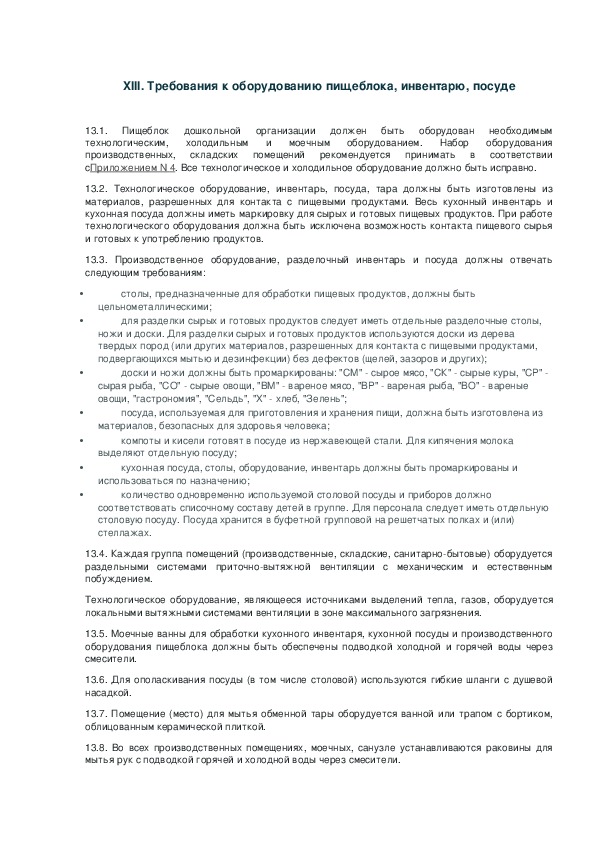 XIII. Требования к оборудованию пищеблока, инвентарю, посуде

13.1. Пищеблок дошкольной организации должен быть оборудован необходимым технологическим, холодильным и моечным оборудованием. Набор оборудования производственных, складских помещений рекомендуется принимать в соответствии сПриложением N 4. Все технологическое и холодильное оборудование должно быть исправно.

13.2. Технологическое оборудование, инвентарь, посуда, тара должны быть изготовлены из материалов, разрешенных для контакта с пищевыми продуктами. Весь кухонный инвентарь и кухонная посуда должны иметь маркировку для сырых и готовых пищевых продуктов. При работе технологического оборудования должна быть исключена возможность контакта пищевого сырья и готовых к употреблению продуктов.

13.3. Производственное оборудование, разделочный инвентарь и посуда должны отвечать следующим требованиям:

• столы, предназначенные для обработки пищевых продуктов, должны быть цельнометаллическими;
• для разделки сырых и готовых продуктов следует иметь отдельные разделочные столы, ножи и доски. Для разделки сырых и готовых продуктов используются доски из дерева твердых пород (или других материалов, разрешенных для контакта с пищевыми продуктами, подвергающихся мытью и дезинфекции) без дефектов (щелей, зазоров и других);
• доски и ножи должны быть промаркированы: "СМ" - сырое мясо, "СК" - сырые куры, "СР" - сырая рыба, "СО" - сырые овощи, "ВМ" - вареное мясо, "ВР" - вареная рыба, "ВО" - вареные овощи, "гастрономия", "Сельдь", "Х" - хлеб, "Зелень";
• посуда, используемая для приготовления и хранения пищи, должна быть изготовлена из материалов, безопасных для здоровья человека;
• компоты и кисели готовят в посуде из нержавеющей стали. Для кипячения молока выделяют отдельную посуду;
• кухонная посуда, столы, оборудование, инвентарь должны быть промаркированы и использоваться по назначению;
• количество одновременно используемой столовой посуды и приборов должно соответствовать списочному составу детей в группе. Для персонала следует иметь отдельную столовую посуду. Посуда хранится в буфетной групповой на решетчатых полках и (или) стеллажах.

13.4. Каждая группа помещений (производственные, складские, санитарно-бытовые) оборудуется раздельными системами приточно-вытяжной вентиляции с механическим и естественным побуждением.

Технологическое оборудование, являющееся источниками выделений тепла, газов, оборудуется локальными вытяжными системами вентиляции в зоне максимального загрязнения.

13.5. Моечные ванны для обработки кухонного инвентаря, кухонной посуды и производственного оборудования пищеблока должны быть обеспечены подводкой холодной и горячей воды через смесители.

13.6. Для ополаскивания посуды (в том числе столовой) используются гибкие шланги с душевой насадкой.

13.7. Помещение (место) для мытья обменной тары оборудуется ванной или трапом с бортиком, облицованным керамической плиткой.

13.8. Во всех производственных помещениях, моечных, санузле устанавливаются раковины для мытья рук с подводкой горячей и холодной воды через смесители.